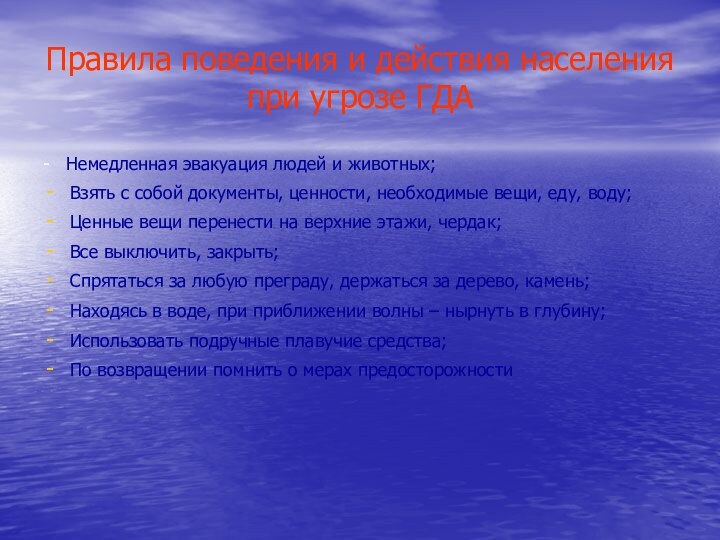 Правила поведения и действия населения при угрозе ГДА

- Немедленная эвакуация людей и животных;
- Взять с собой документы, ценности, необходимые вещи, еду, воду;
- Ценные вещи перенести на верхние этажи, чердак;
- Все выключить, закрыть;
- Спрятаться за любую преграду, держаться за дерево, камень;
- Находясь в воде, при приближении волны – нырнуть в глубину;
- Использовать подручные плавучие средства;
- По возвращении помнить о мерах предосторожности